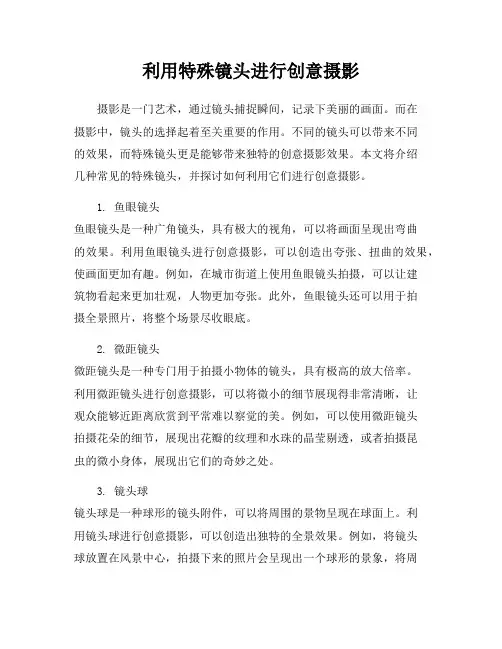 利用特殊镜头进行创意摄影

摄影是一门艺术，通过镜头捕捉瞬间，记录下美丽的画面。而在摄影中，镜头的选择起着至关重要的作用。不同的镜头可以带来不同的效果，而特殊镜头更是能够带来独特的创意摄影效果。本文将介绍几种常见的特殊镜头，并探讨如何利用它们进行创意摄影。

1. 鱼眼镜头
鱼眼镜头是一种广角镜头，具有极大的视角，可以将画面呈现出弯曲的效果。利用鱼眼镜头进行创意摄影，可以创造出夸张、扭曲的效果，使画面更加有趣。例如，在城市街道上使用鱼眼镜头拍摄，可以让建筑物看起来更加壮观，人物更加夸张。此外，鱼眼镜头还可以用于拍摄全景照片，将整个场景尽收眼底。

2. 微距镜头
微距镜头是一种专门用于拍摄小物体的镜头，具有极高的放大倍率。利用微距镜头进行创意摄影，可以将微小的细节展现得非常清晰，让观众能够近距离欣赏到平常难以察觉的美。例如，可以使用微距镜头拍摄花朵的细节，展现出花瓣的纹理和水珠的晶莹剔透，或者拍摄昆虫的微小身体，展现出它们的奇妙之处。

3. 镜头球
镜头球是一种球形的镜头附件，可以将周围的景物呈现在球面上。利用镜头球进行创意摄影，可以创造出独特的全景效果。例如，将镜头球放置在风景中心，拍摄下来的照片会呈现出一个球形的景象，将周